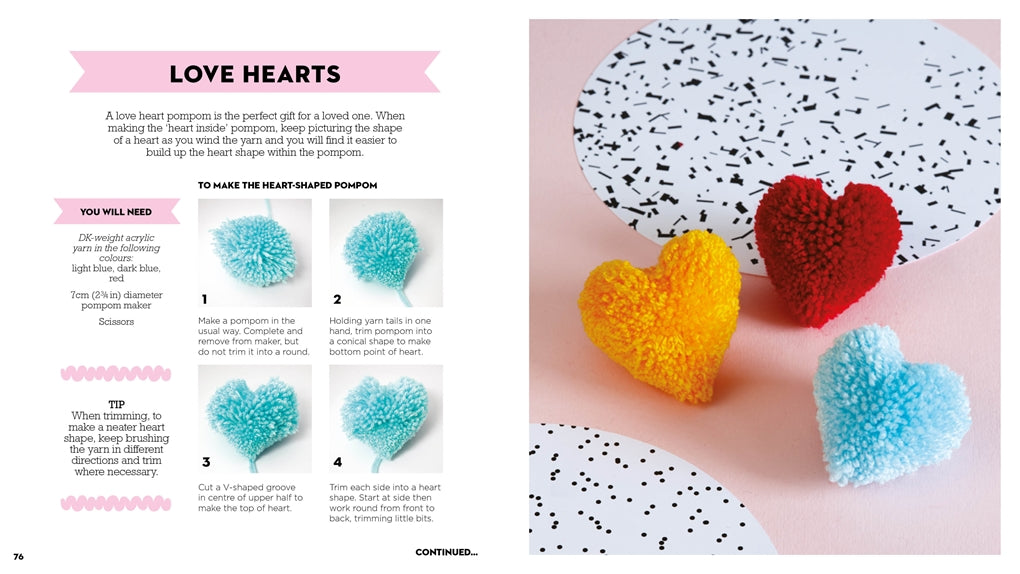 LOVE HEARTS

A love heart pompom is the perfect gift for a loved one. When making the 'heart inside' pompom, keep picturing the shape of a heart as you wind the yarn and you will find it easier to build up the heart shape within the pompom.

YOU WILL NEED

DK-weight acrylic yarn in the following colours:
light blue, dark blue, red

7cm (2¾in) diameter pompom maker

Scissors

TIP
When trimming, to make a neater heart shape, keep brushing the yarn in different directions and trim where necessary.

TO MAKE THE HEART-SHAPED POMPOM

1
Make a pompom in the usual way. Complete and remove from maker, but do not trim it into a round.

2
Holding yarn tails in one hand, trim pompom into a conical shape to make bottom point of heart.

3
Cut a V-shaped groove in centre of upper half to make the top of heart.

4
Trim each side into a heart shape. Start at side then work round from front to back, trimming little bits.

76

CONTINUED...